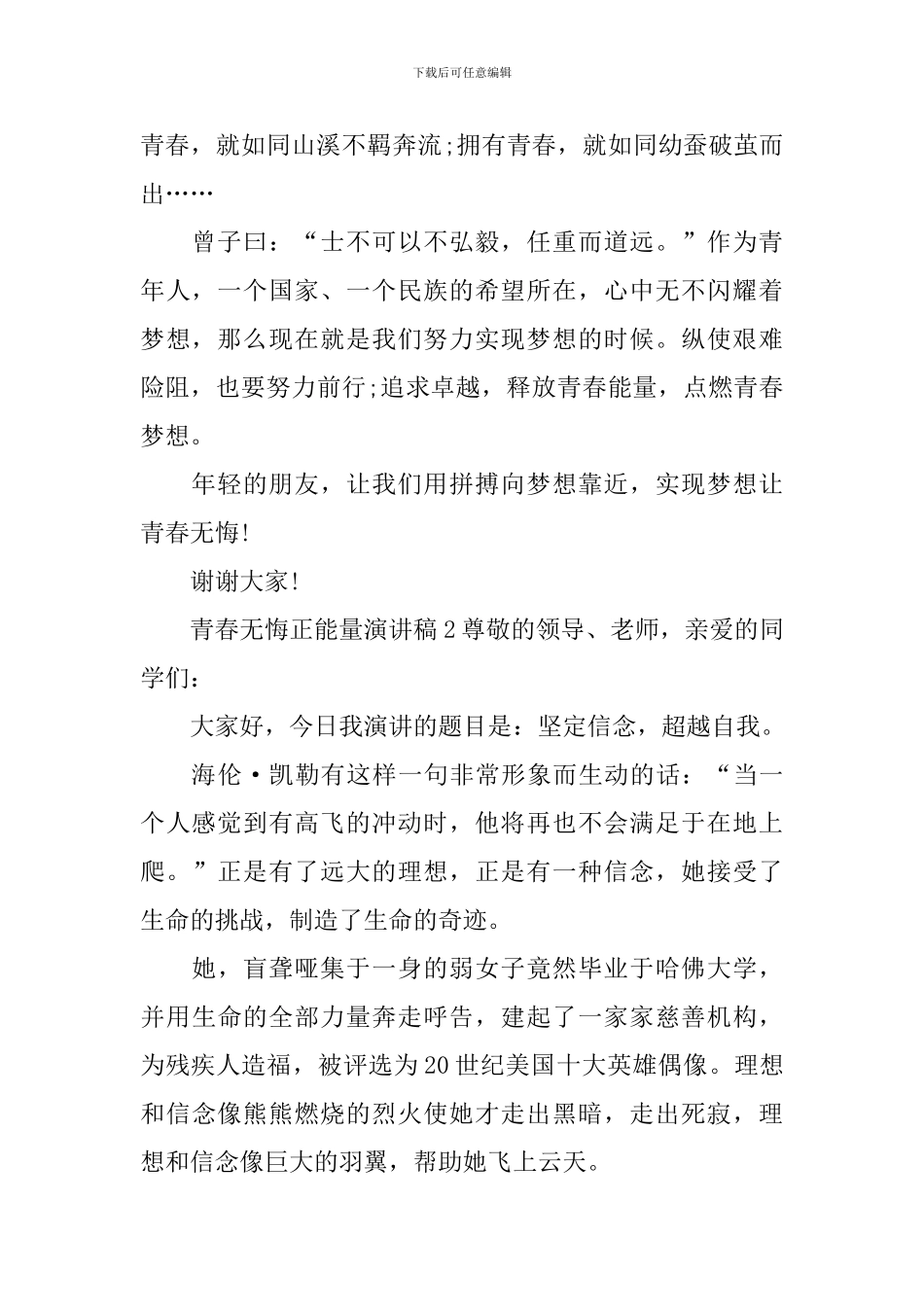 下载后可任意编辑

青春，就如同山溪不羁奔流;拥有青春，就如同幼蚕破茧而出……

曾子曰：“士不可以不弘毅，任重而道远。”作为青年人，一个国家、一个民族的希望所在，心中无不闪耀着梦想，那么现在就是我们努力实现梦想的时候。纵使艰难险阻，也要努力前行;追求卓越，释放青春能量，点燃青春梦想。

年轻的朋友，让我们用拼搏向梦想靠近，实现梦想让青春无悔!

谢谢大家!

青春无悔正能量演讲稿2尊敬的领导、老师，亲爱的同学们：

大家好，今日我演讲的题目是：坚定信念，超越自我。

海伦·凯勒有这样一句非常形象而生动的话：“当一个人感觉到有高飞的冲动时，他将再也不会满足于在地上爬。”正是有了远大的理想，正是有一种信念，她接受了生命的挑战，制造了生命的奇迹。

她，盲聋哑集于一身的弱女子竟然毕业于哈佛大学，并用生命的全部力量奔走呼告，建起了一家家慈善机构，为残疾人造福，被评选为20世纪美国十大英雄偶像。理想和信念像熊熊燃烧的烈火使她才走出黑暗，走出死寂，理想和信念像巨大的羽翼，帮助她飞上云天。